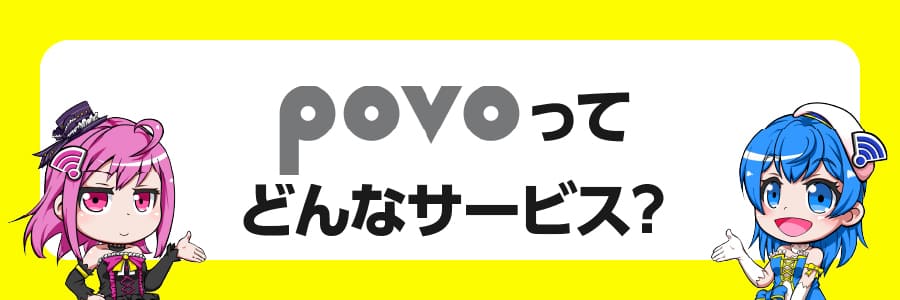 povoって
どんなサービス?